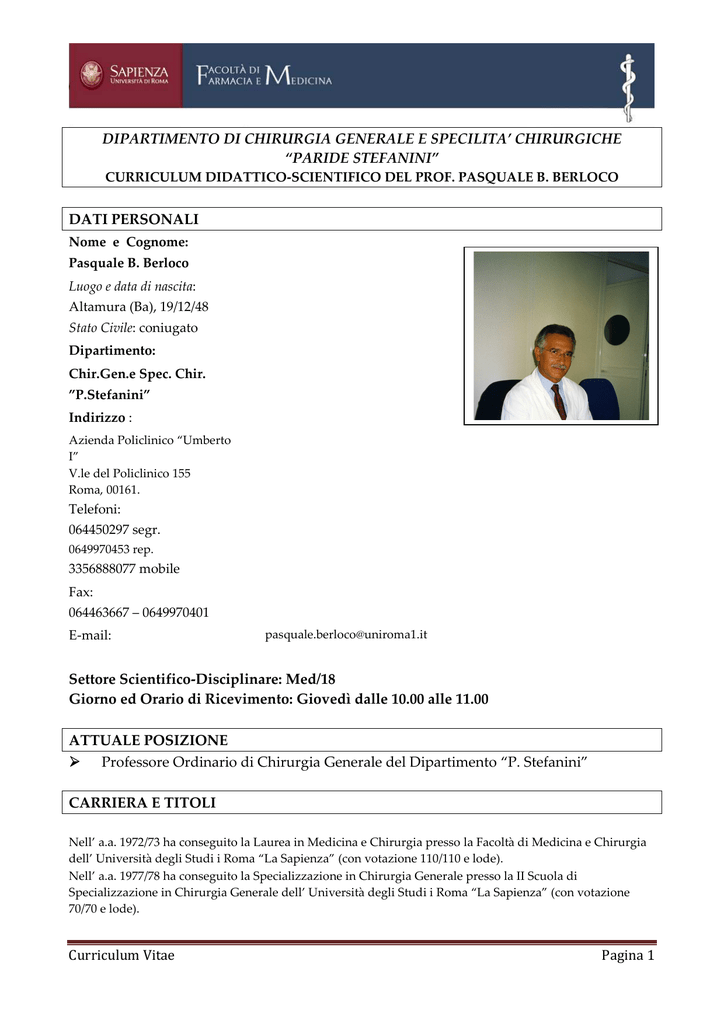 SAPIENZA UNIVERSITÀ DI ROMA
FACOLTÀ DI FARMACIA E MEDICINA

DIPARTIMENTO DI CHIRURGIA GENERALE E SPECILITA' CHIRURGICHE "PARIDE STEFANINI"
CURRICULUM DIDATTICO-SCIENTIFICO DEL PROF. PASQUALE B. BERLOCO

DATI PERSONALI

Nome e Cognome:
Pasquale B. Berloco
Luogo e data di nascita:
Altamura (Ba), 19/12/48
Stato Civile: coniugato
Dipartimento:
Chir.Gen.e Spec. Chir. "P.Stefanini"
Indirizzo :
Azienda Policlinico "Umberto I"
V.le del Policlinico 155
Roma, 00161.
Telefoni:
064450297 segr.
0649970453 rep.
3356888077 mobile
Fax:
064463667 – 0649970401
E-mail: pasquale.berloco@uniroma1.it

Settore Scientifico-Disciplinare: Med/18
Giorno ed Orario di Ricevimento: Giovedì dalle 10.00 alle 11.00

ATTUALE POSIZIONE

➢ Professore Ordinario di Chirurgia Generale del Dipartimento "P. Stefanini"

CARRIERA E TITOLI

Nell' a.a. 1972/73 ha conseguito la Laurea in Medicina e Chirurgia presso la Facoltà di Medicina e Chirurgia dell' Università degli Studi i Roma "La Sapienza" (con votazione 110/110 e lode).
Nell' a.a. 1977/78 ha conseguito la Specializzazione in Chirurgia Generale presso la II Scuola di Specializzazione in Chirurgia Generale dell' Università degli Studi i Roma "La Sapienza" (con votazione 70/70 e lode).

Curriculum Vitae Pagina 1